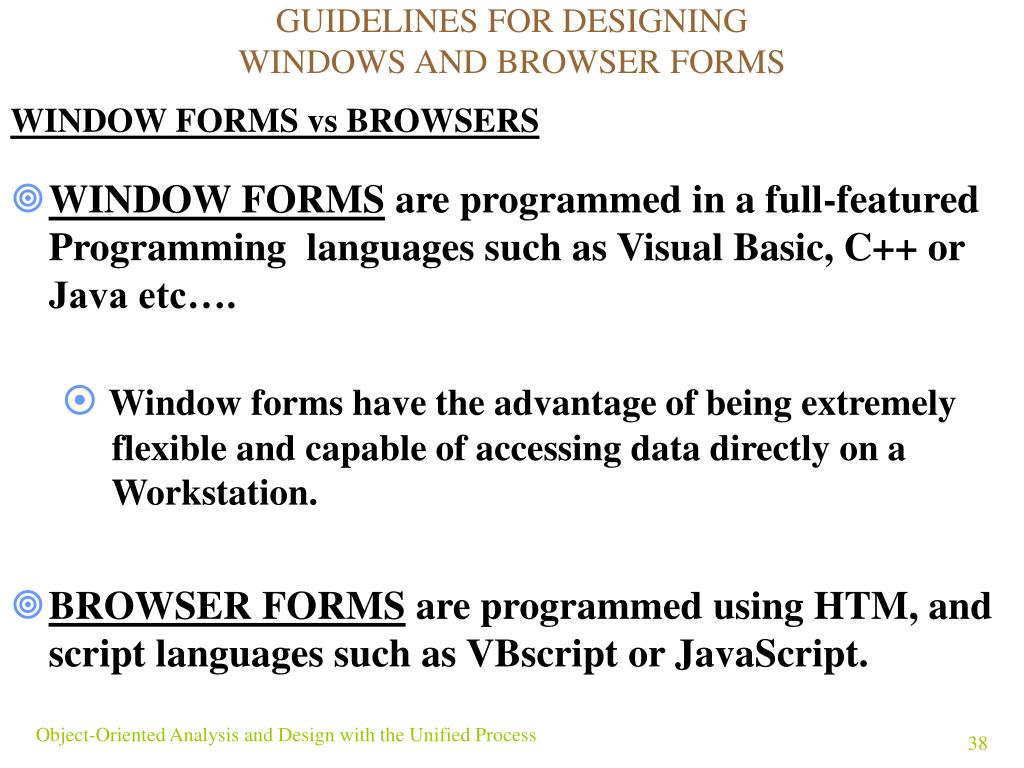 GUIDELINES FOR DESIGNING
WINDOWS AND BROWSER FORMS

WINDOW FORMS vs BROWSERS

WINDOW FORMS are programmed in a full-featured Programming languages such as Visual Basic, C++ or Java etc….

Window forms have the advantage of being extremely flexible and capable of accessing data directly on a Workstation.

BROWSER FORMS are programmed using HTM, and script languages such as VBscript or JavaScript.

Object-Oriented Analysis and Design with the Unified Process

38